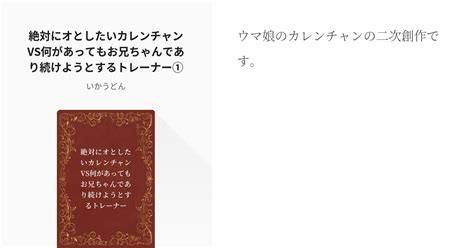 絶対にオとしたいカレンチャンVS何があってもお兄ちゃんであり続けようとするトレーナー①

いかうどん

絶対にオとしたいカレンチャンVS何があってもお兄ちゃんであり続けようとするトレーナー

ウマ娘のカレンチャンの二次創作です。